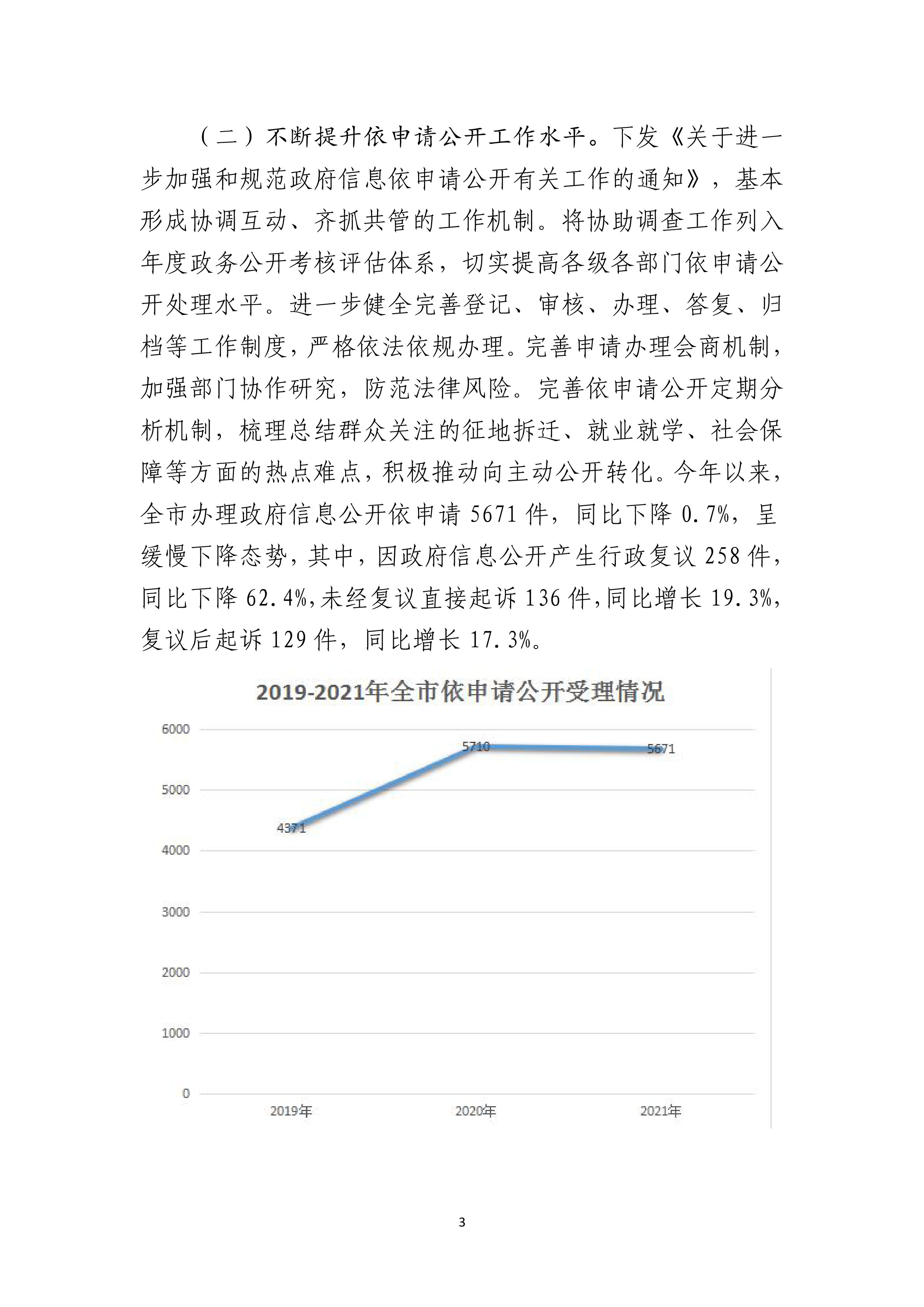 （二）不断提升依申请公开工作水平。下发《关于进一步加强和规范政府信息依申请公开有关工作的通知》，基本形成协调互动、齐抓共管的工作机制。将协助调查工作列入年度政务公开考核评估体系，切实提高各级各部门依申请公开处理水平。进一步健全完善登记、审核、办理、答复、归档等工作制度，严格依法依规办理。完善申请办理会商机制，加强部门协作研究，防范法律风险。完善依申请公开定期分析机制，梳理总结群众关注的征地拆迁、就业就学、社会保障等方面的热点难点，积极推动向主动公开转化。今年以来，全市办理政府信息公开依申请 5671 件，同比下降 0.7%，呈缓慢下降态势，其中，因政府信息公开产生行政复议 258 件，同比下降 62.4%，未经复议直接起诉 136 件，同比增长 19.3%，复议后起诉 129 件，同比增长 17.3%。

2019-2021年全市依申请公开受理情况

6000
5000
4000
3000
2000
1000
0

4371
5710
5671

2019年
2020年
2021年

3